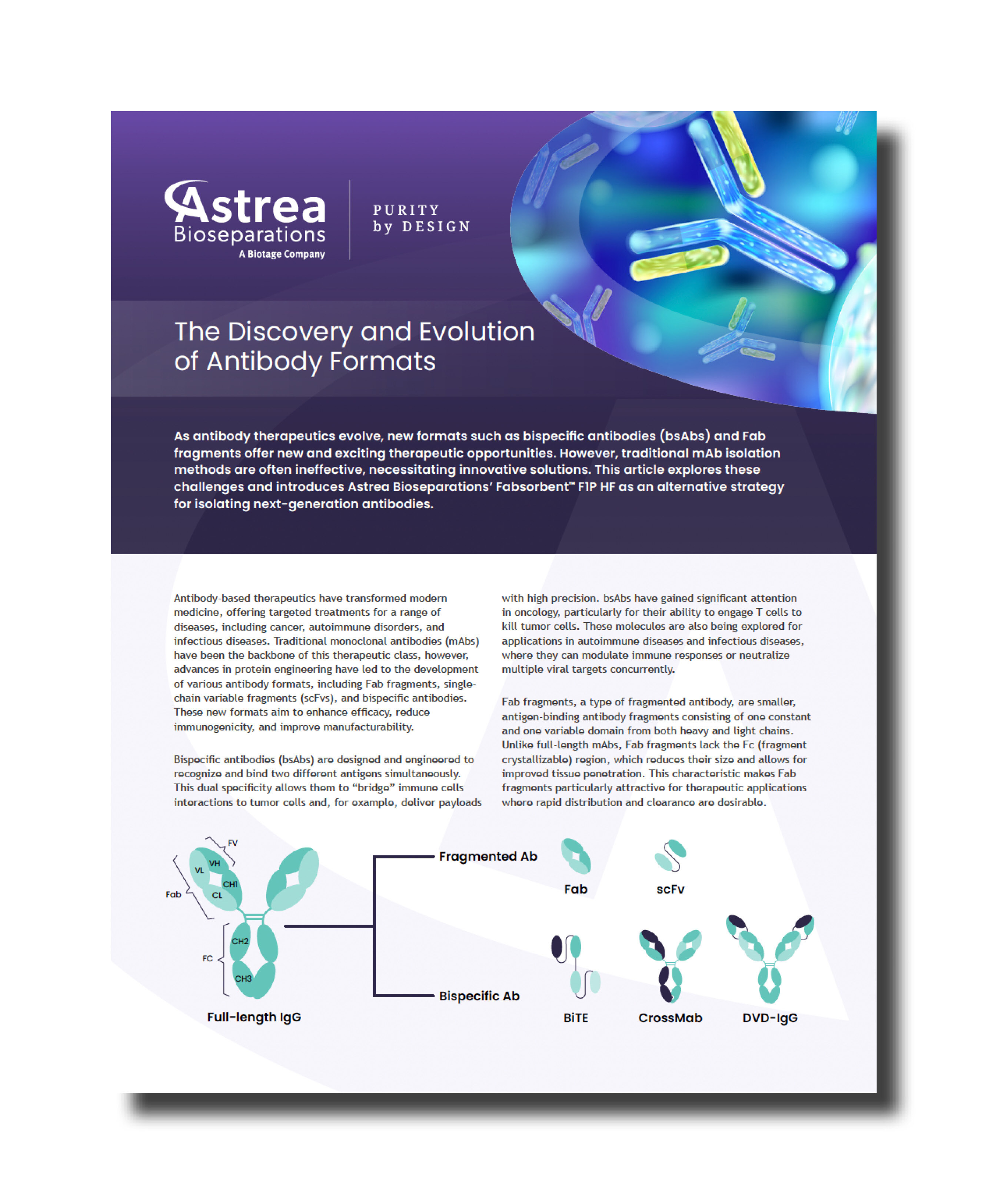 Astrea Bioseparations
A Biotage Company

PURITY
by DESIGN

The Discovery and Evolution of Antibody Formats

As antibody therapeutics evolve, new formats such as bispecific antibodies (bsAbs) and Fab fragments offer new and exciting therapeutic opportunities. However, traditional mAb isolation methods are often ineffective, necessitating innovative solutions. This article explores these challenges and introduces Astrea Bioseparations' Fabsorbent™ F1P HF as an alternative strategy for isolating next-generation antibodies.

Antibody-based therapeutics have transformed modern medicine, offering targeted treatments for a range of diseases, including cancer, autoimmune disorders, and infectious diseases. Traditional monoclonal antibodies (mAbs) have been the backbone of this therapeutic class, however, advances in protein engineering have led to the development of various antibody formats, including Fab fragments, single-chain variable fragments (scFvs), and bispecific antibodies. These new formats aim to enhance efficacy, reduce immunogenicity, and improve manufacturability.

Bispecific antibodies (bsAbs) are designed and engineered to recognize and bind two different antigens simultaneously. This dual specificity allows them to "bridge" immune cells interactions to tumor cells and, for example, deliver payloads with high precision. bsAbs have gained significant attention in oncology, particularly for their ability to engage T cells to kill tumor cells. These molecules are also being explored for applications in autoimmune diseases and infectious diseases, where they can modulate immune responses or neutralize multiple viral targets concurrently.

Fab fragments, a type of fragmented antibody, are smaller, antigen-binding antibody fragments consisting of one constant and one variable domain from both heavy and light chains. Unlike full-length mAbs, Fab fragments lack the Fc (fragment crystallizable) region, which reduces their size and allows for improved tissue penetration. This characteristic makes Fab fragments particularly attractive for therapeutic applications where rapid distribution and clearance are desirable.

FV
VH
VL
CH1
CL
Fab
CH2
FC
CH3
Full-length IgG
Fragmented Ab
Fab
scFv
Bispecific Ab
BiTE
CrossMab
DVD-IgG